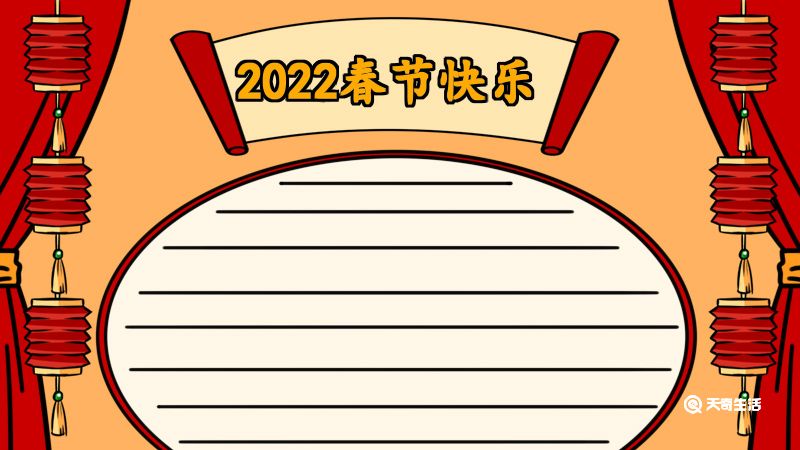 2022春节快乐

天奇生活